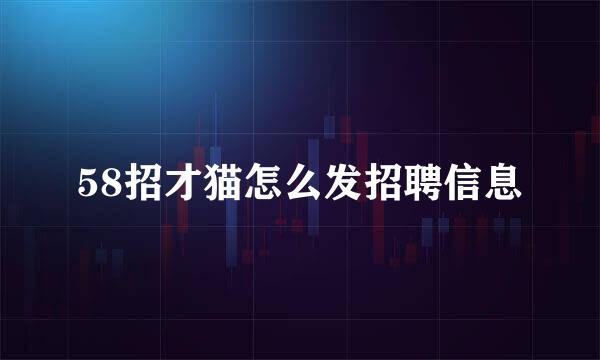 58招才猫怎么发招聘信息